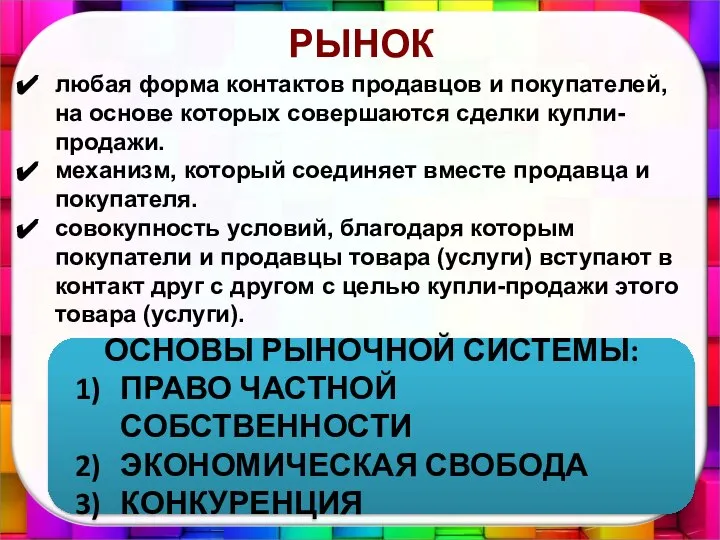 РЫНОК

✔ любая форма контактов продавцов и покупателей, на основе которых совершаются сделки купли-продажи.

✔ механизм, который соединяет вместе продавца и покупателя.

✔ совокупность условий, благодаря которым покупатели и продавцы товара (услуги) вступают в контакт друг с другом с целью купли-продажи этого товара (услуги).

ОСНОВЫ РЫНОЧНОЙ СИСТЕМЫ:
1) ПРАВО ЧАСТНОЙ СОБСТВЕННОСТИ
2) ЭКОНОМИЧЕСКАЯ СВОБОДА
3) КОНКУРЕНЦИЯ